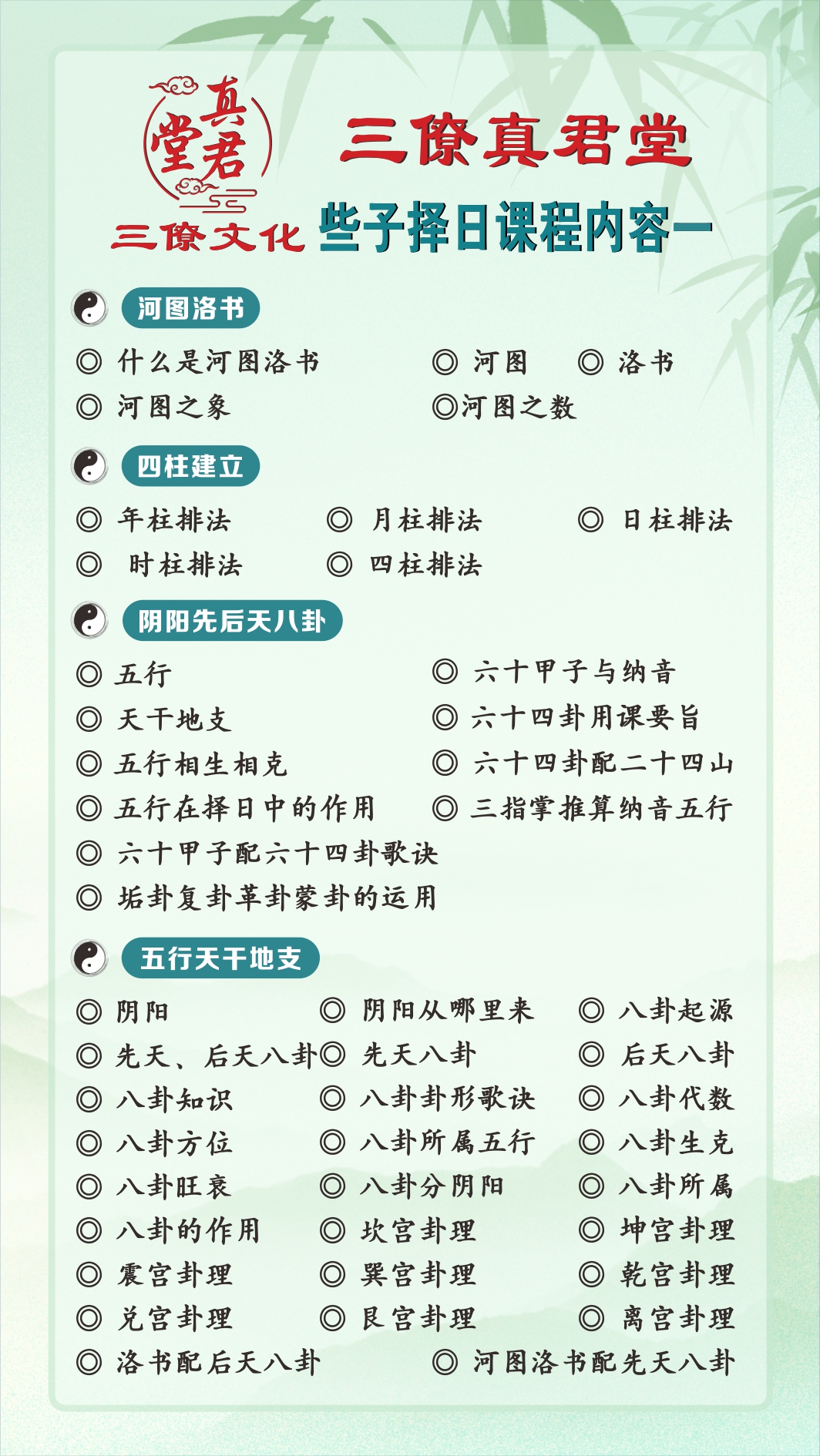 真君堂
三僚文化

三僚真君堂
些子择日课程内容一

河图洛书

◎ 什么是河图洛书
◎ 河图
◎ 洛书
◎ 河图之象
◎河图之数

四柱建立

◎ 年柱排法
◎ 月柱排法
◎ 日柱排法
◎ 时柱排法
◎ 四柱排法

阴阳先后天八卦

◎ 五行
◎ 六十甲子与纳音
◎ 天干地支
◎ 六十四卦用课要旨
◎ 五行相生相克
◎ 六十四卦配二十四山
◎ 五行在择日中的作用
◎ 三指掌推算纳音五行
◎ 六十甲子配六十四卦歌诀
◎ 垢卦复卦革卦蒙卦的运用

五行天干地支

◎ 阴阳
◎ 阴阳从哪里来
◎ 八卦起源
◎ 先天、后天八卦
◎ 先天八卦
◎ 后天八卦
◎ 八卦知识
◎ 八卦卦形歌诀
◎ 八卦代数
◎ 八卦方位
◎ 八卦所属五行
◎ 八卦生克
◎ 八卦旺衰
◎ 八卦分阴阳
◎ 八卦所属
◎ 八卦的作用
◎ 坎宫卦理
◎ 坤宫卦理
◎ 震宫卦理
◎ 巽宫卦理
◎ 乾宫卦理
◎ 兑宫卦理
◎ 艮宫卦理
◎ 离宫卦理
◎ 洛书配后天八卦
◎ 河图洛书配先天八卦